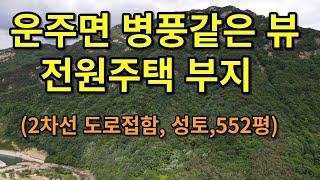 운주면 병풍같은 뷰
전원주택 부지

(2차선 도로접함, 성토,552평)